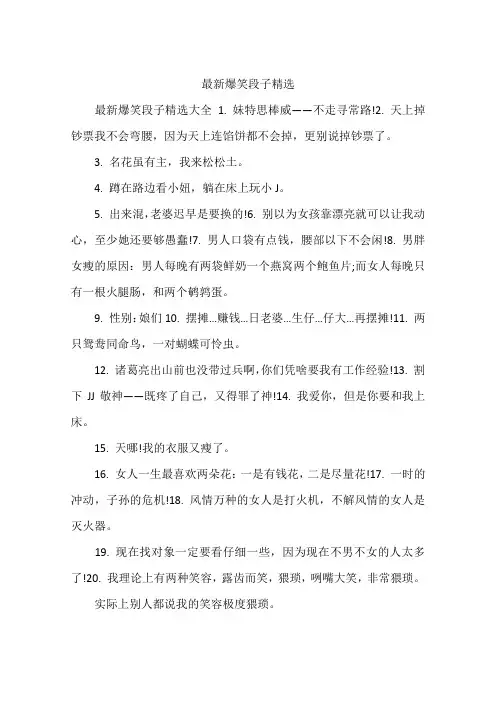 最新爆笑段子精选

最新爆笑段子精选大全 1. 妹特思棒威——不走寻常路!2. 天上掉钞票我不会弯腰，因为天上连馅饼都不会掉，更别说掉钞票了。

3. 名花虽有主，我来松松土。

4. 蹲在路边看小妞，躺在床上玩小 J。

5. 出来混，老婆迟早是要换的!6. 别以为女孩靠漂亮就可以让我动心，至少她还要够愚蠢!7. 男人口袋有点钱，腰部以下不会闲!8. 男胖女瘦的原因：男人每晚有两袋鲜奶一个燕窝两个鲍鱼片;而女人每晚只有一根火腿肠，和两个鹌鹑蛋。

9. 性别：娘们 10. 摆摊…赚钱…日老婆…生仔…仔大…再摆摊!11. 两只鸳鸯同命鸟，一对蝴蝶可怜虫。

12. 诸葛亮出山前也没带过兵啊，你们凭啥要我有工作经验!13. 割下 JJ 敬神——既疼了自己，又得罪了神!14. 我爱你，但是你要和我上床。

15. 天哪!我的衣服又瘦了。

16. 女人一生最喜欢两朵花：一是有钱花，二是尽量花!17. 一时的冲动，子孙的危机!18. 风情万种的女人是打火机，不解风情的女人是灭火器。

19. 现在找对象一定要看仔细一些，因为现在不男不女的人太多了!20. 我理论上有两种笑容，露齿而笑，猥琐，咧嘴大笑，非常猥琐。

实际上别人都说我的笑容极度猥琐。